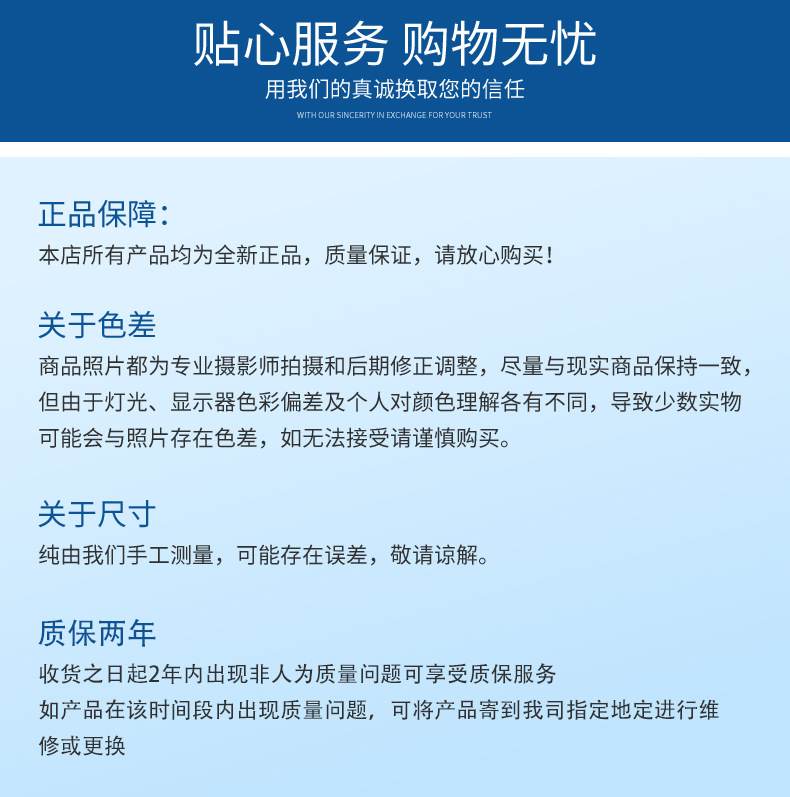 贴心服务 购物无忧

用我们的真诚换取您的信任

WITH OUR SINCERITY IN EXCHANGE FOR YOUR TRUST

正品保障：

本店所有产品均为全新正品，质量保证，请放心购买！

关于色差

商品照片都为专业摄影师拍摄和后期修正调整，尽量与现实商品保持一致，但由于灯光、显示器色彩偏差及个人对颜色理解各有不同，导致少数实物可能会与照片存在色差，如无法接受请谨慎购买。

关于尺寸

纯由我们手工测量，可能存在误差，敬请谅解。

质保两年

收货之日起2年内出现非人为质量问题可享受质保服务

如产品在该时间段内出现质量问题，可将产品寄到我司指定地定进行维修或更换